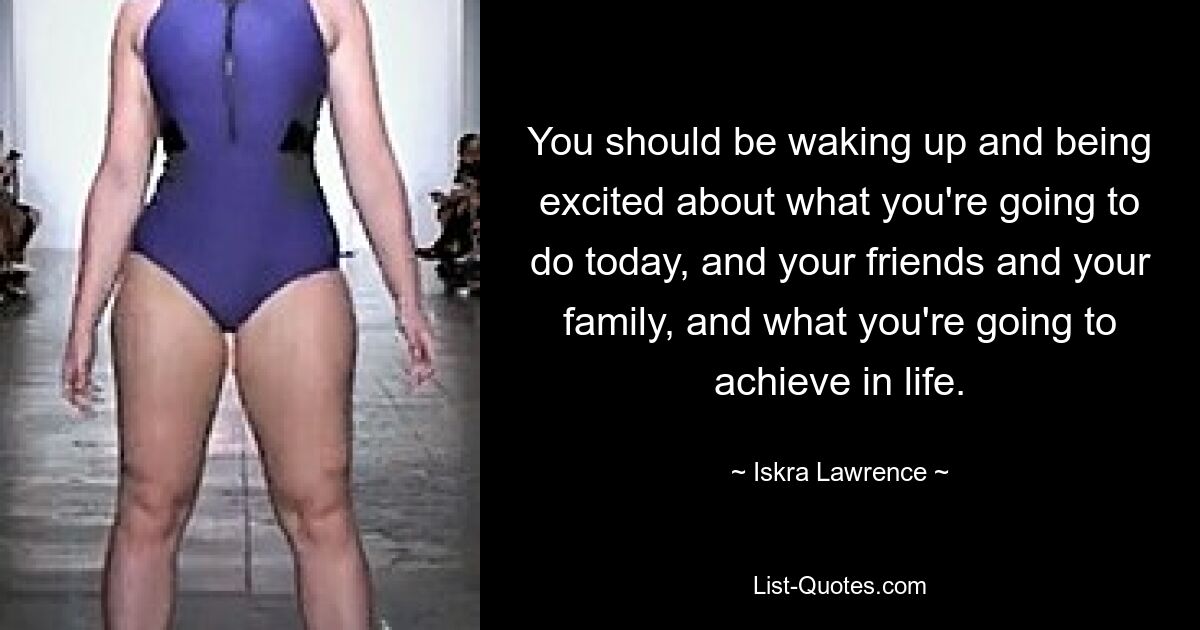 You should be waking up and being excited about what you're going to do today, and your friends and your family, and what you're going to achieve in life.

~ Iskra Lawrence ~

List-Quotes.com